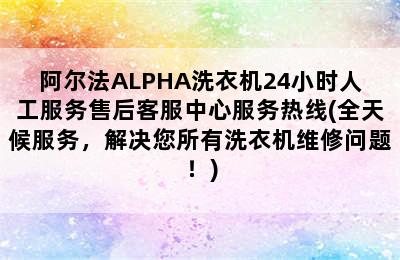 阿尔法ALPHA洗衣机24小时人工服务售后客服中心服务热线(全天候服务，解决您所有洗衣机维修问题！)